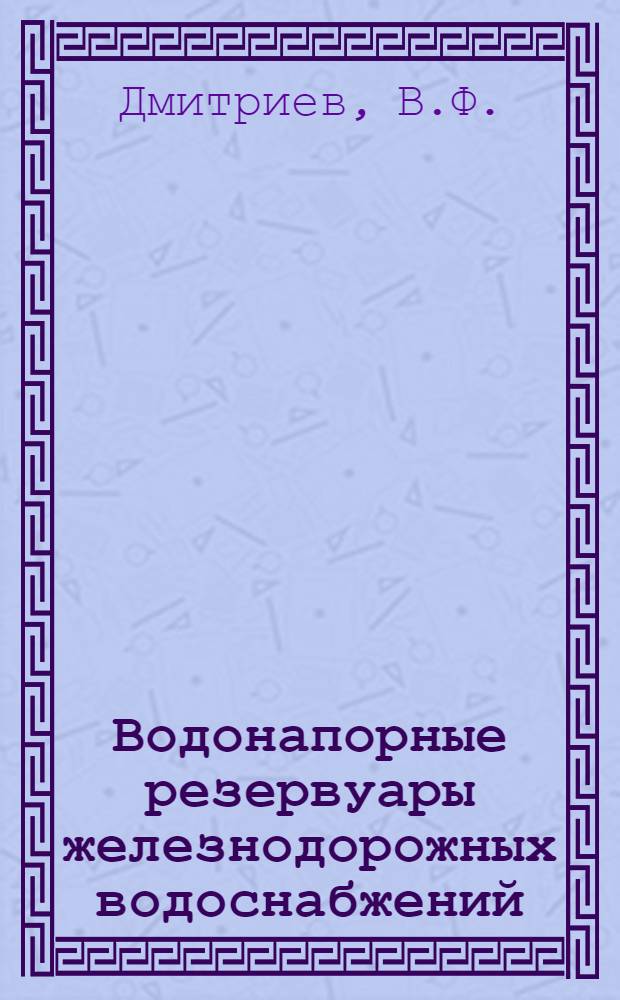 Дмитриев, В.Ф.

Водонапорные резервуары железнодорожных водоснабжений